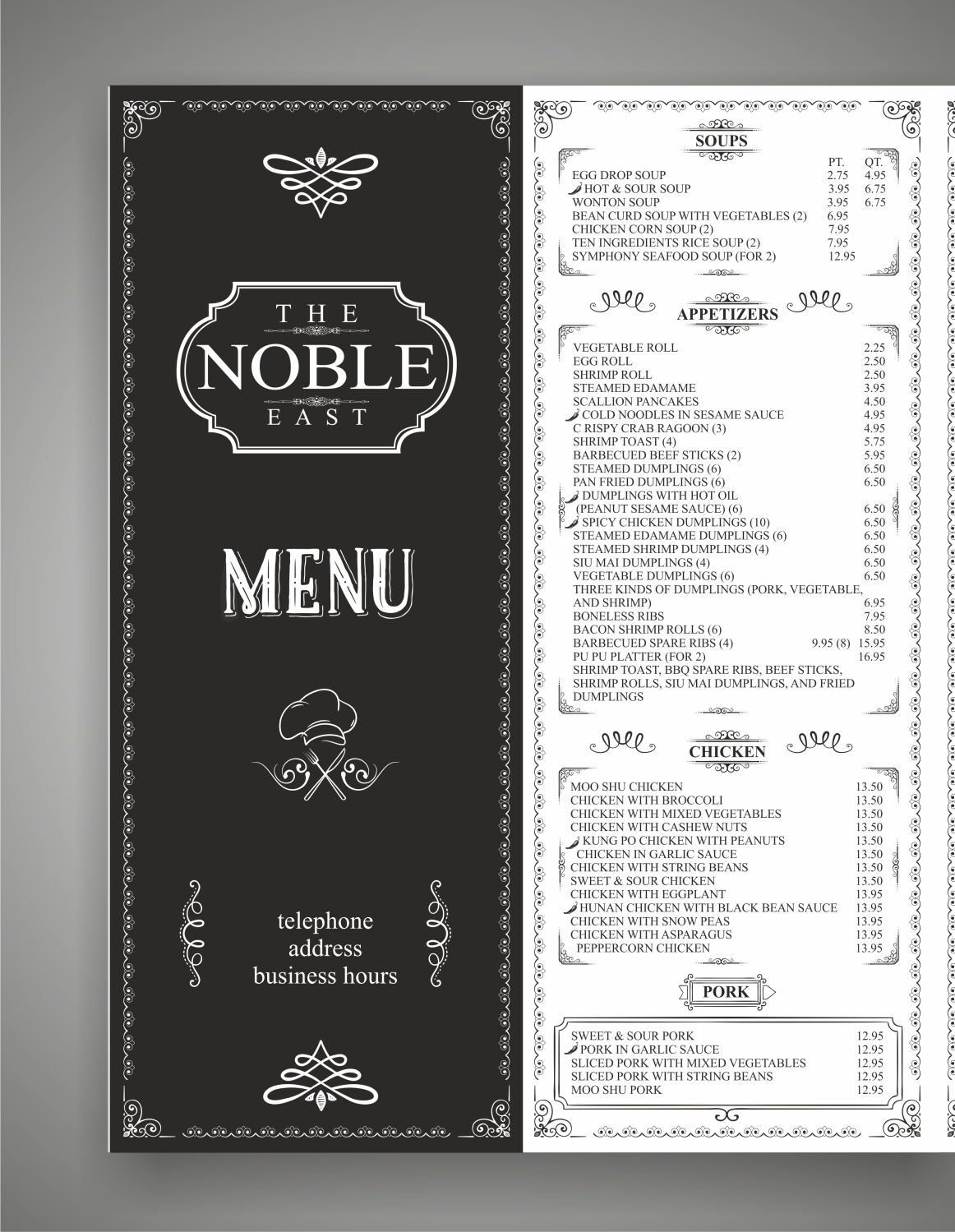 THE
NOBLE
EAST

MENU

telephone
address
business hours

SOUPS

| | PT. | QT. |
|---|---|---|
| EGG DROP SOUP | 2.75 | 4.95 |
| HOT & SOUR SOUP | 3.95 | 6.75 |
| WONTON SOUP | 3.95 | 6.75 |
| BEAN CURD SOUP WITH VEGETABLES (2) | 6.95 | |
| CHICKEN CORN SOUP (2) | 7.95 | |
| TEN INGREDIENTS RICE SOUP (2) | 7.95 | |
| SYMPHONY SEAFOOD SOUP (FOR 2) | 12.95 | |

APPETIZERS

VEGETABLE ROLL 2.25
EGG ROLL 2.50
SHRIMP ROLL 2.50
STEAMED EDAMAME 3.95
SCALLION PANCAKES 4.50
COLD NOODLES IN SESAME SAUCE 4.95
C RISPY CRAB RAGOON (3) 4.95
SHRIMP TOAST (4) 5.75
BARBECUED BEEF STICKS (2) 5.95
STEAMED DUMPLINGS (6) 6.50
PAN FRIED DUMPLINGS (6) 6.50
DUMPLINGS WITH HOT OIL (PEANUT SESAME SAUCE) (6) 6.50
SPICY CHICKEN DUMPLINGS (10) 6.50
STEAMED EDAMAME DUMPLINGS (6) 6.50
STEAMED SHRIMP DUMPLINGS (4) 6.50
SIU MAI DUMPLINGS (4) 6.50
VEGETABLE DUMPLINGS (6) 6.50
THREE KINDS OF DUMPLINGS (PORK, VEGETABLE, AND SHRIMP) 6.95
BONELESS RIBS 7.95
BACON SHRIMP ROLLS (6) 8.50
BARBECUED SPARE RIBS (4) 9.95 (8) 15.95
PU PU PLATTER (FOR 2) 16.95
SHRIMP TOAST, BBQ SPARE RIBS, BEEF STICKS, SHRIMP ROLLS, SIU MAI DUMPLINGS, AND FRIED DUMPLINGS

CHICKEN

MOO SHU CHICKEN 13.50
CHICKEN WITH BROCCOLI 13.50
CHICKEN WITH MIXED VEGETABLES 13.50
CHICKEN WITH CASHEW NUTS 13.50
KUNG PO CHICKEN WITH PEANUTS 13.50
CHICKEN IN GARLIC SAUCE 13.50
CHICKEN WITH STRING BEANS 13.50
SWEET & SOUR CHICKEN 13.50
CHICKEN WITH EGGPLANT 13.95
HUNAN CHICKEN WITH BLACK BEAN SAUCE 13.95
CHICKEN WITH SNOW PEAS 13.95
CHICKEN WITH ASPARAGUS 13.95
PEPPERCORN CHICKEN 13.95

PORK

SWEET & SOUR PORK 12.95
PORK IN GARLIC SAUCE 12.95
SLICED PORK WITH MIXED VEGETABLES 12.95
SLICED PORK WITH STRING BEANS 12.95
MOO SHU PORK 12.95